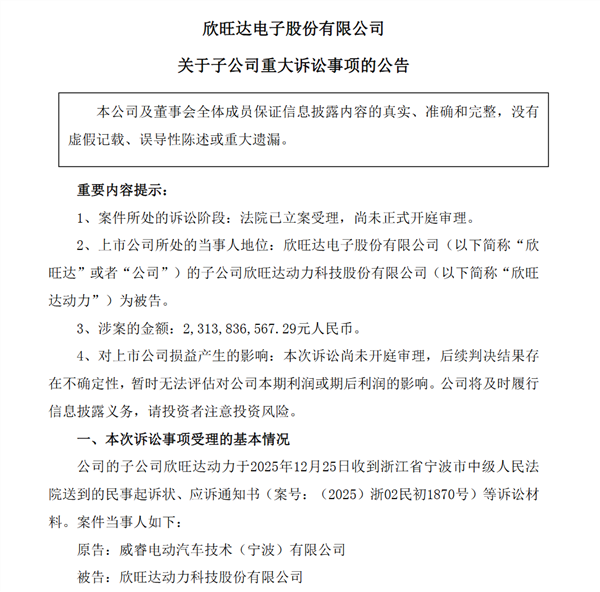 欣旺达电子股份有限公司

关于子公司重大诉讼事项的公告

本公司及董事会全体成员保证信息披露内容的真实、准确和完整，没有虚假记载、误导性陈述或重大遗漏。

重要内容提示：

1、案件所处的诉讼阶段：法院已立案受理，尚未正式开庭审理。

2、上市公司所处的当事人地位：欣旺达电子股份有限公司（以下简称“欣旺达”或者“公司”）的子公司欣旺达动力科技股份有限公司（以下简称“欣旺达动力”）为被告。

3、涉案的金额：2，313，836，567.29元人民币。

4、对上市公司损益产生的影响：本次诉讼尚未开庭审理，后续判决结果存在不确定性，暂时无法评估对公司本期利润或期后利润的影响。公司将及时履行信息披露义务，请投资者注意投资风险。

一、本次诉讼事项受理的基本情况

公司的子公司欣旺达动力于2025年12月25日收到浙江省宁波市中级人民法院送到的民事起诉状、应诉通知书（案号：（2025）浙02民初1870号）等诉讼材料。案件当事人如下：

原告：威睿电动汽车技术（宁波）有限公司

被告：欣旺达动力科技股份有限公司